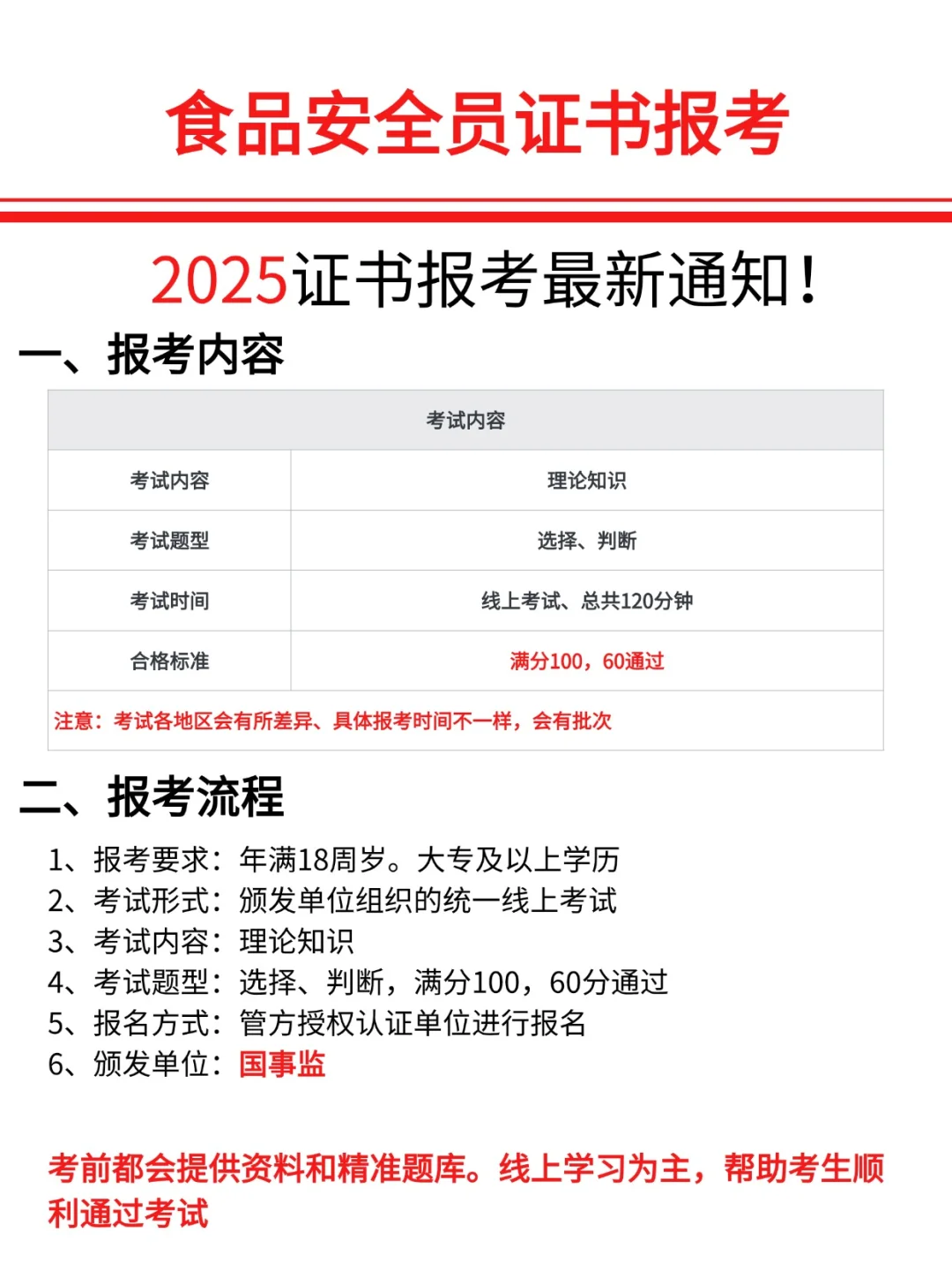 食品安全员证书报考

2025证书报考最新通知！

一、报考内容

| 考试内容 | |
|---|---|
| 考试内容 | 理论知识 |
| 考试题型 | 选择、判断 |
| 考试时间 | 线上考试、总共120分钟 |
| 合格标准 | 满分100，60通过 |
| 注意：考试各地区会有所差异、具体报考时间不一样，会有批次 | |

二、报考流程

1、报考要求：年满18周岁。大专及以上学历
2、考试形式：颁发单位组织的统一线上考试
3、考试内容：理论知识
4、考试题型：选择、判断，满分100，60分通过
5、报名方式：管方授权认证单位进行报名
6、颁发单位：国事监

考前都会提供资料和精准题库。线上学习为主，帮助考生顺利通过考试